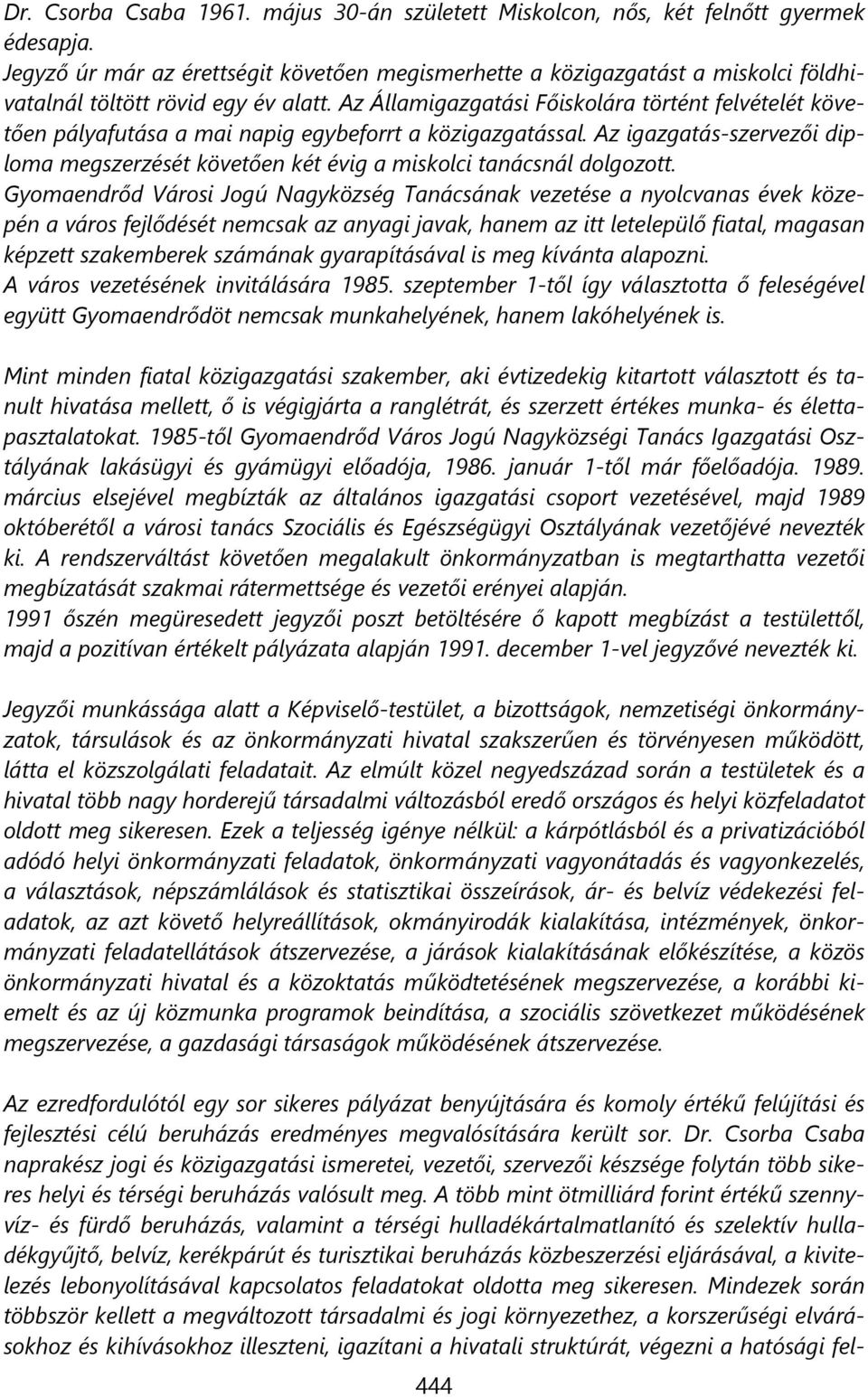 Dr. Csorba Csaba 1961. május 30-án született Miskolcon, nős, két felnőtt gyermek édesapja.
Jegyző úr már az érettségit követően megismerhette a közigazgatást a miskolci földhivatalnál töltött rövid egy év alatt. Az Államigazgatási Főiskolára történt felvételét követően pályafutása a mai napig egybeforrt a közigazgatással. Az igazgatás-szervezői diploma megszerzését követően két évig a miskolci tanácsnál dolgozott.
Gyomaendrőd Városi Jogú Nagyközség Tanácsának vezetése a nyolcvanas évek közepén a város fejlődését nemcsak az anyagi javak, hanem az itt letelepülő fiatal, magasan képzett szakemberek számának gyarapításával is meg kívánta alapozni.
A város vezetésének invitálására 1985. szeptember 1-től így választotta ő feleségével együtt Gyomaendrődöt nemcsak munkahelyének, hanem lakóhelyének is.

Mint minden fiatal közigazgatási szakember, aki évtizedekig kitartott választott és tanult hivatása mellett, ő is végigjárta a ranglétrát, és szerzett értékes munka- és élettapasztalatokat. 1985-től Gyomaendrőd Város Jogú Nagyközségi Tanács Igazgatási Osztályának lakásügyi és gyámügyi előadója, 1986. január 1-től már főelőadója. 1989. március elsejével megbízták az általános igazgatási csoport vezetésével, majd 1989 októberétől a városi tanács Szociális és Egészségügyi Osztályának vezetőjévé nevezték ki. A rendszerváltást követően megalakult önkormányzatban is megtarthatta vezetői megbízatását szakmai rátermettsége és vezetői erényei alapján.
1991 őszén megüresedett jegyzői poszt betöltésére ő kapott megbízást a testülettől, majd a pozitívan értékelt pályázata alapján 1991. december 1-vel jegyzővé nevezték ki.

Jegyzői munkássága alatt a Képviselő-testület, a bizottságok, nemzetiségi önkormányzatok, társulások és az önkormányzati hivatal szakszerűen és törvényesen működött, látta el közszolgálati feladatait. Az elmúlt közel negyedszázad során a testületek és a hivatal több nagy horderejű társadalmi változásból eredő országos és helyi közfeladatot oldott meg sikeresen. Ezek a teljesség igénye nélkül: a kárpótlásból és a privatizációból adódó helyi önkormányzati feladatok, önkormányzati vagyonátadás és vagyonkezelés, a választások, népszámlálások és statisztikai összeírások, ár- és belvíz védekezési feladatok, az azt követő helyreállítások, okmányirodák kialakítása, intézmények, önkormányzati feladatellátások átszervezése, a járások kialakításának előkészítése, a közös önkormányzati hivatal és a közoktatás működtetésének megszervezése, a korábbi kiemelt és az új közmunka programok beindítása, a szociális szövetkezet működésének megszervezése, a gazdasági társaságok működésének átszervezése.

Az ezredfordulótól egy sor sikeres pályázat benyújtására és komoly értékű felújítási és fejlesztési célú beruházás eredményes megvalósítására került sor. Dr. Csorba Csaba naprakész jogi és közigazgatási ismeretei, vezetői, szervezői készsége folytán több sikeres helyi és térségi beruházás valósult meg. A több mint ötmilliárd forint értékű szennyvíz- és fürdő beruházás, valamint a térségi hulladékártalmatlanító és szelektív hulladékgyűjtő, belvíz, kerékpárút és turisztikai beruházás közbeszerzési eljárásával, a kivitelezés lebonyolításával kapcsolatos feladatokat oldotta meg sikeresen. Mindezek során többször kellett a megváltozott társadalmi és jogi környezethez, a korszerűségi elvárásokhoz és kihívásokhoz illeszteni, igazítani a hivatali struktúrát, végezni a hatósági fel-

444